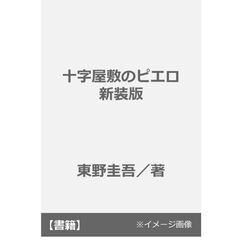 十字屋敷のピエロ
新装版

東野圭吾／著

【書籍】 ※イメージ画像